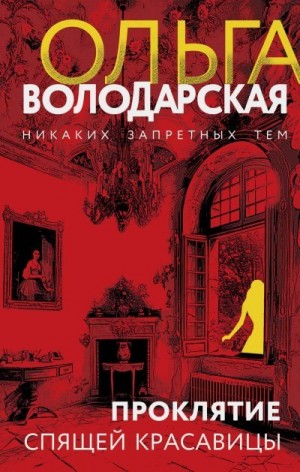 ОЛЬГА
ВОЛОДАРСКАЯ

НИКАКИХ ЗАПРЕТНЫХ ТЕМ

ПРОКЛЯТИЕ
СПЯЩЕЙ КРАСАВИЦЫ